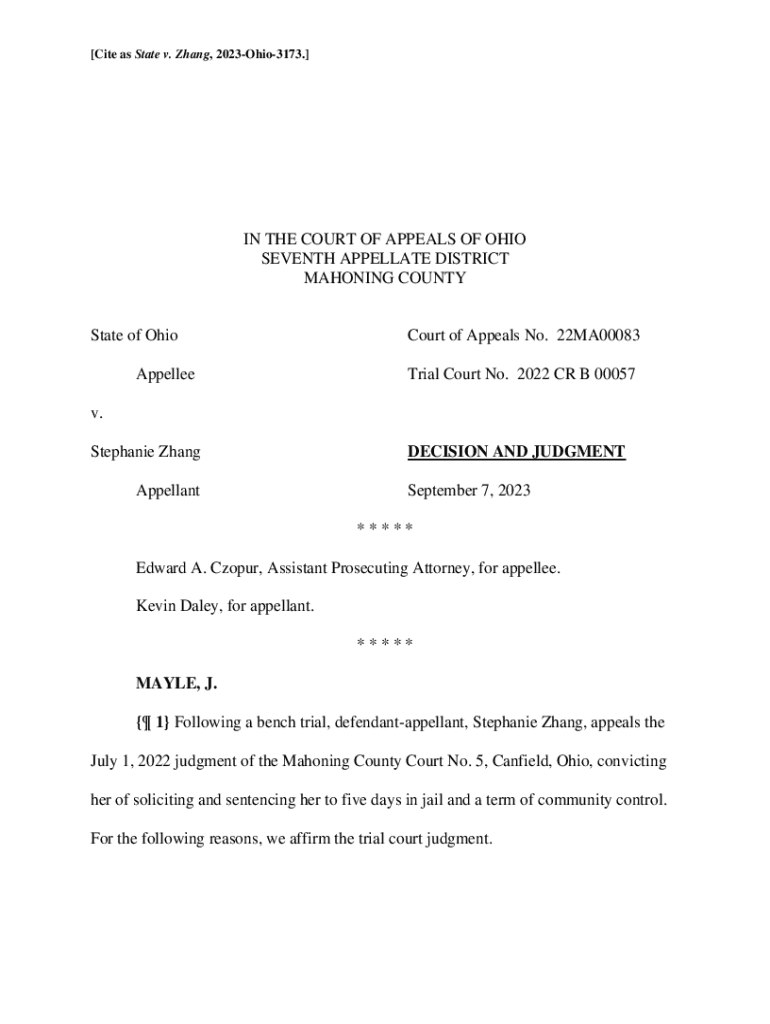 [Cite as State v. Zhang, 2023-Ohio-3173.]

IN THE COURT OF APPEALS OF OHIO
SEVENTH APPELLATE DISTRICT
MAHONING COUNTY

State of Ohio

Appellee

v.

Stephanie Zhang

Appellant

Court of Appeals No. 22MA00083

Trial Court No. 2022 CR B 00057

DECISION AND JUDGMENT

September 7, 2023

* * * * *

Edward A. Czopur, Assistant Prosecuting Attorney, for appellee.

Kevin Daley, for appellant.

* * * * *

MAYLE, J.

{¶ 1} Following a bench trial, defendant-appellant, Stephanie Zhang, appeals the July 1, 2022 judgment of the Mahoning County Court No. 5, Canfield, Ohio, convicting her of soliciting and sentencing her to five days in jail and a term of community control. For the following reasons, we affirm the trial court judgment.